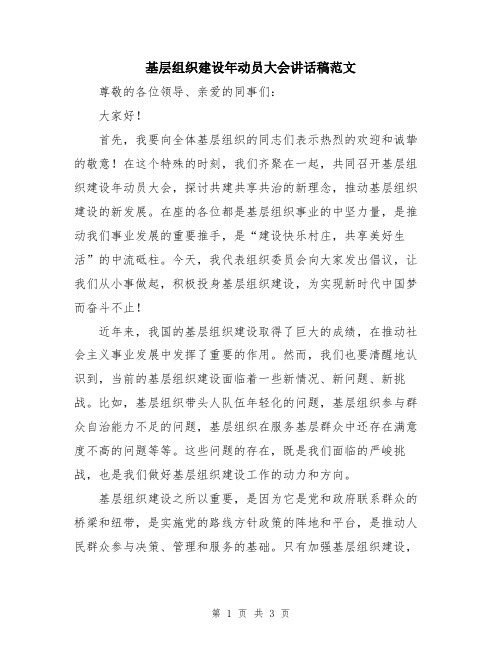 基层组织建设年动员大会讲话稿范文

尊敬的各位领导、亲爱的同事们：

大家好！

首先，我要向全体基层组织的同志们表示热烈的欢迎和诚挚的敬意！在这个特殊的时刻，我们齐聚在一起，共同召开基层组织建设年动员大会，探讨共建共享共治的新理念，推动基层组织建设的新发展。在座的各位都是基层组织事业的中坚力量，是推动我们事业发展的重要推手，是“建设快乐村庄，共享美好生活”的中流砥柱。今天，我代表组织委员会向大家发出倡议，让我们从小事做起，积极投身基层组织建设，为实现新时代中国梦而奋斗不止！

近年来，我国的基层组织建设取得了巨大的成绩，在推动社会主义事业发展中发挥了重要的作用。然而，我们也要清醒地认识到，当前的基层组织建设面临着一些新情况、新问题、新挑战。比如，基层组织带头人队伍年轻化的问题，基层组织参与群众自治能力不足的问题，基层组织在服务基层群众中还存在满意度不高的问题等等。这些问题的存在，既是我们面临的严峻挑战，也是我们做好基层组织建设工作的动力和方向。

基层组织建设之所以重要，是因为它是党和政府联系群众的桥梁和纽带，是实施党的路线方针政策的阵地和平台，是推动人民群众参与决策、管理和服务的基础。只有加强基层组织建设，

第 1 页 共 3 页